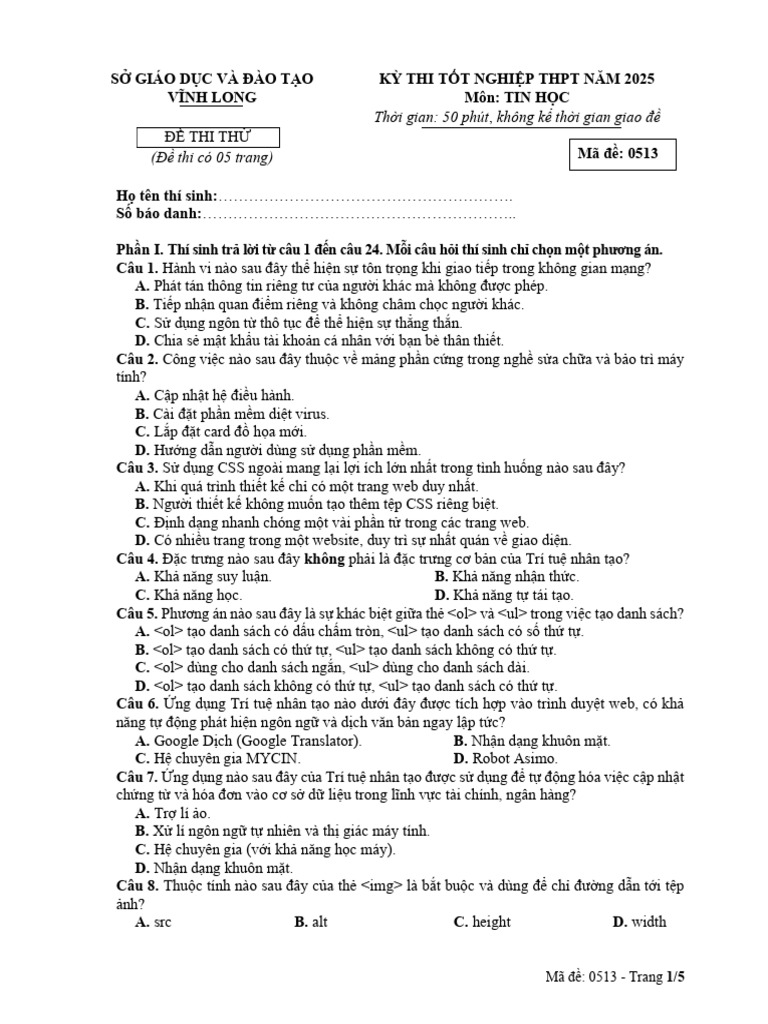 SỞ GIÁO DỤC VÀ ĐÀO TẠO
VĨNH LONG

ĐỀ THI THỬ
(Đề thi có 05 trang)

KỲ THI TỐT NGHIỆP THPT NĂM 2025
Môn: TIN HỌC
Thời gian: 50 phút, không kể thời gian giao đề

Mã đề: 0513

Họ tên thí sinh:
Số báo danh:

Phần I. Thí sinh trả lời từ câu 1 đến câu 24. Mỗi câu hỏi thí sinh chỉ chọn một phương án.
Câu 1. Hành vi nào sau đây thể hiện sự tôn trọng khi giao tiếp trong không gian mạng?
A. Phát tán thông tin riêng tư của người khác mà không được phép.
B. Tiếp nhận quan điểm riêng và không châm chọc người khác.
C. Sử dụng ngôn từ thô tục để thể hiện sự thẳng thắn.
D. Chia sẻ mật khẩu tài khoản cá nhân với bạn bè thân thiết.
Câu 2. Công việc nào sau đây thuộc về mảng phần cứng trong nghề sửa chữa và bảo trì máy tính?
A. Cập nhật hệ điều hành.
B. Cài đặt phần mềm diệt virus.
C. Lắp đặt card đồ họa mới.
D. Hướng dẫn người dùng sử dụng phần mềm.
Câu 3. Sử dụng CSS ngoài mang lại lợi ích lớn nhất trong tình huống nào sau đây?
A. Khi quá trình thiết kế chỉ có một trang web duy nhất.
B. Người thiết kế không muốn tạo thêm tệp CSS riêng biệt.
C. Định dạng nhanh chóng một vài phần tử trong các trang web.
D. Có nhiều trang trong một website, duy trì sự nhất quán về giao diện.
Câu 4. Đặc trưng nào sau đây không phải là đặc trưng cơ bản của Trí tuệ nhân tạo?
A. Khả năng suy luận. B. Khả năng nhận thức.
C. Khả năng học. D. Khả năng tự tái tạo.
Câu 5. Phương án nào sau đây là sự khác biệt giữa thẻ <ol> và <ul> trong việc tạo danh sách?
A. <ol> tạo danh sách có dấu chấm tròn, <ul> tạo danh sách có số thứ tự.
B. <ol> tạo danh sách có thứ tự, <ul> tạo danh sách không có thứ tự.
C. <ol> dùng cho danh sách ngắn, <ul> dùng cho danh sách dài.
D. <ol> tạo danh sách không có thứ tự, <ul> tạo danh sách có thứ tự.
Câu 6. Ứng dụng Trí tuệ nhân tạo nào dưới đây được tích hợp vào trình duyệt web, có khả năng tự động phát hiện ngôn ngữ và dịch văn bản ngay lập tức?
A. Google Dịch (Google Translator). B. Nhận dạng khuôn mặt.
C. Hệ chuyên gia MYCIN. D. Robot Asimo.
Câu 7. Ứng dụng nào sau đây của Trí tuệ nhân tạo được sử dụng để tự động hóa việc cập nhật chứng từ và hóa đơn vào cơ sở dữ liệu trong lĩnh vực tài chính, ngân hàng?
A. Trợ lí ảo.
B. Xử lí ngôn ngữ tự nhiên và thị giác máy tính.
C. Hệ chuyên gia (với khả năng học máy).
D. Nhận dạng khuôn mặt.
Câu 8. Thuộc tính nào sau đây của thẻ <img> là bắt buộc và dùng để chỉ đường dẫn tới tệp ảnh?
A. src B. alt C. height D. width

Mã đề: 0513 - Trang 1/5